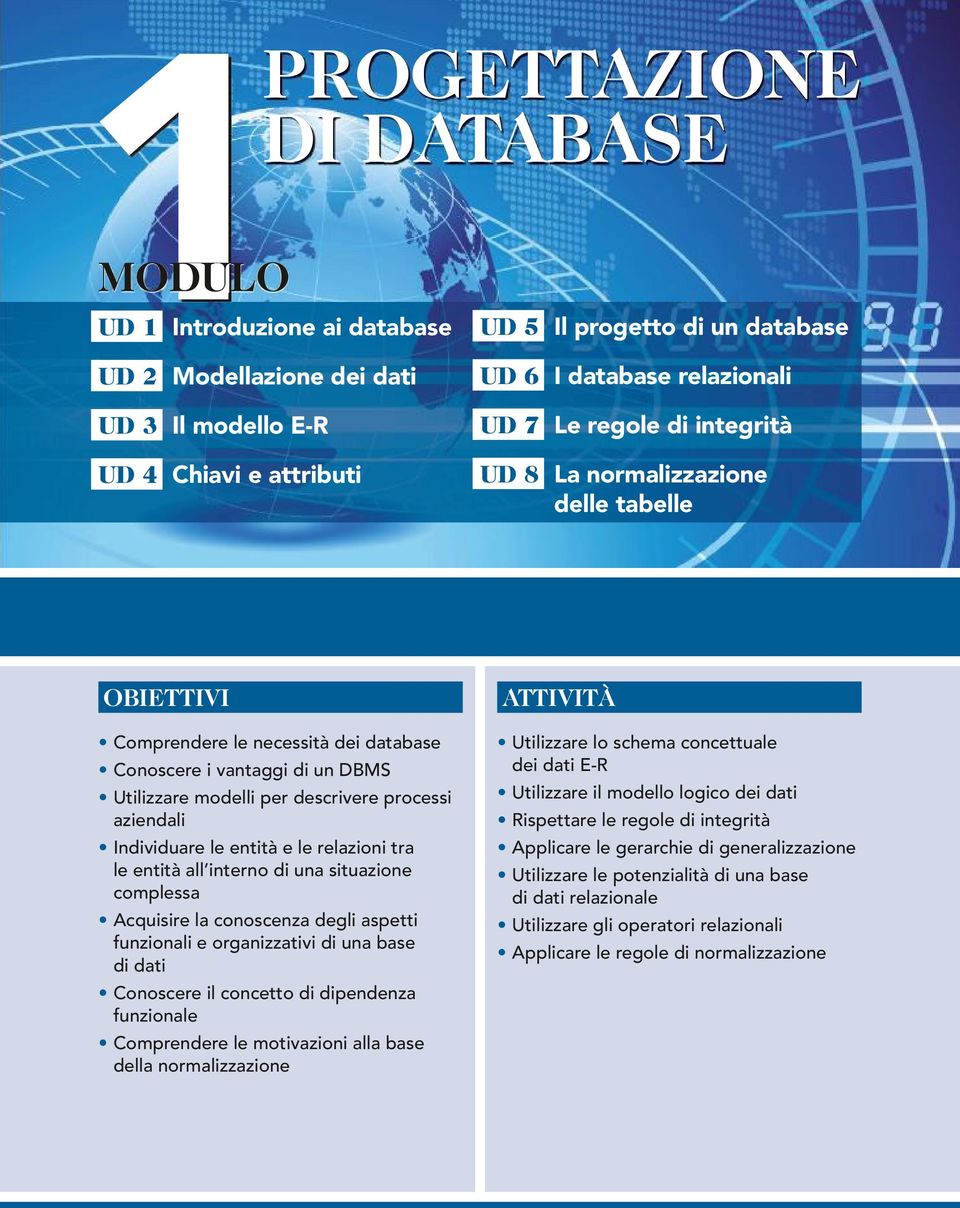 1

PROGETTAZIONE DI DATABASE

MODULO

UD 1 Introduzione ai database

UD 2 Modellazione dei dati

UD 3 Il modello E-R

UD 4 Chiavi e attributi

UD 5 Il progetto di un database

UD 6 I database relazionali

UD 7 Le regole di integrità

UD 8 La normalizzazione delle tabelle

OBIETTIVI

• Comprendere le necessità dei database
• Conoscere i vantaggi di un DBMS
• Utilizzare modelli per descrivere processi aziendali
• Individuare le entità e le relazioni tra le entità all'interno di una situazione complessa
• Acquisire la conoscenza degli aspetti funzionali e organizzativi di una base di dati
• Conoscere il concetto di dipendenza funzionale
• Comprendere le motivazioni alla base della normalizzazione

ATTIVITÀ

• Utilizzare lo schema concettuale dei dati E-R
• Utilizzare il modello logico dei dati
• Rispettare le regole di integrità
• Applicare le gerarchie di generalizzazione
• Utilizzare le potenzialità di una base di dati relazionale
• Utilizzare gli operatori relazionali
• Applicare le regole di normalizzazione